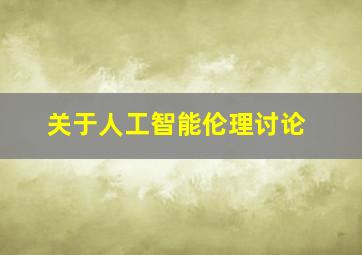 关于人工智能伦理讨论